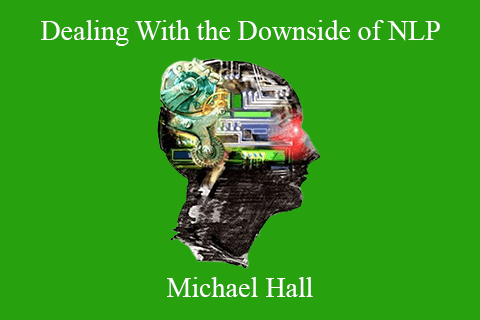 Dealing With the Downside of NLP

Michael Hall